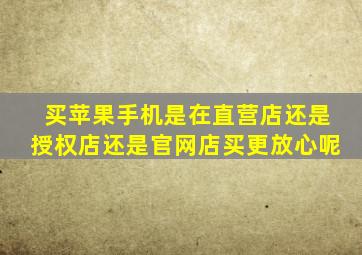 买苹果手机是在直营店还是授权店还是官网店买更放心呢